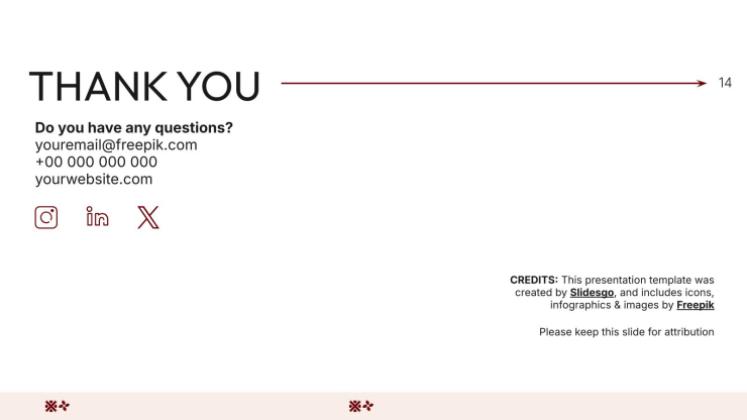 THANK YOU

14

Do you have any questions?
youremail@freepik.com
+00 000 000 000
yourwebsite.com

CREDITS: This presentation template was created by Slidesgo, and includes icons, infographics & images by Freepik

Please keep this slide for attribution